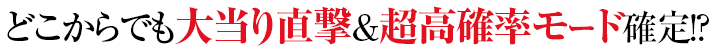 どこからでも大当り直撃&超高確率モード確定!?